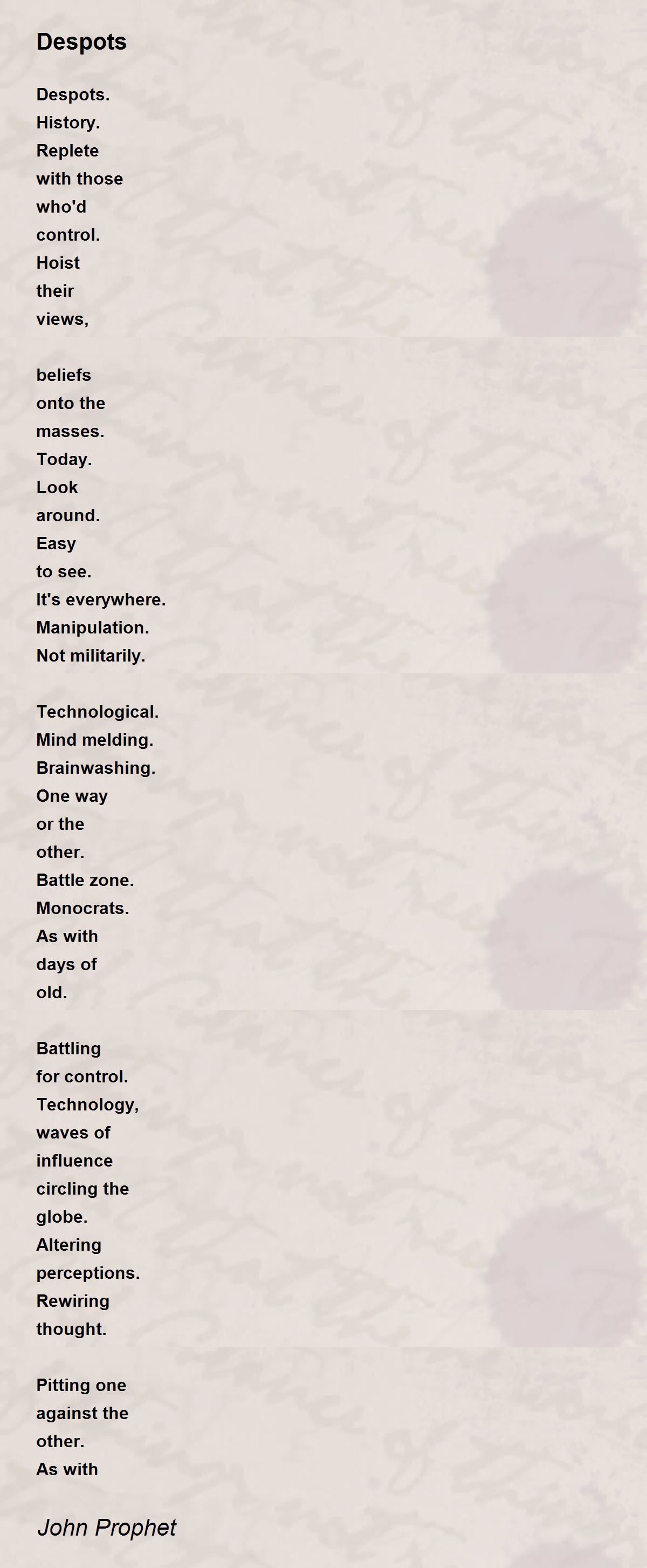 Despots

Despots.
History.
Replete
with those
who'd
control.
Hoist
their
views,

beliefs
onto the
masses.
Today.
Look
around.
Easy
to see.
It's everywhere.
Manipulation.
Not militarily.

Technological.
Mind melding.
Brainwashing.
One way
or the
other.
Battle zone.
Monocrats.
As with
days of
old.

Battling
for control.
Technology,
waves of
influence
circling the
globe.
Altering
perceptions.
Rewiring
thought.

Pitting one
against the
other.
As with

John Prophet